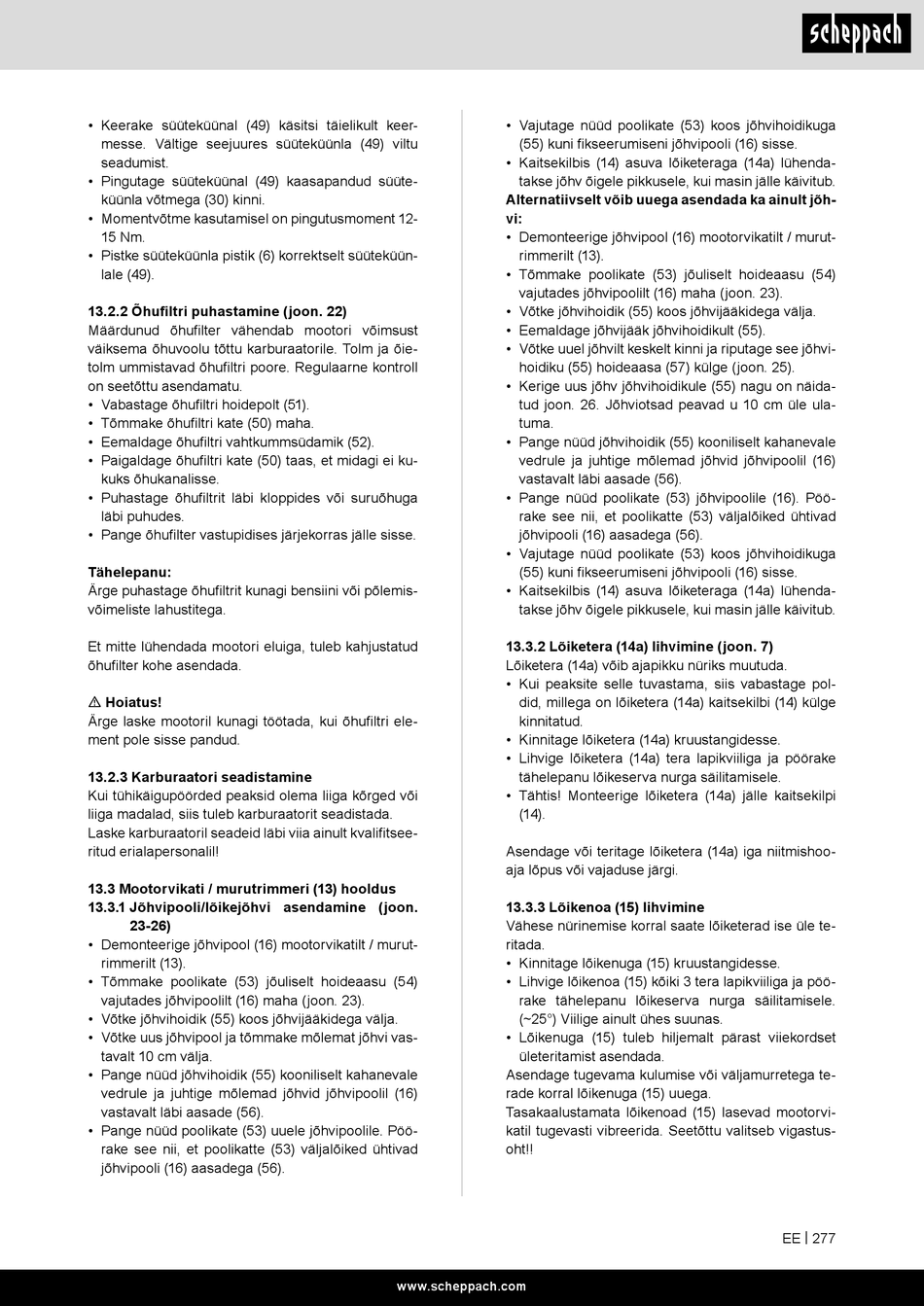 scheppach

• Keerake süüteküünal (49) käsitsi täielikult keermesse. Vältige seejuures süüteküünla (49) viltu seadumist.
• Pingutage süüteküünal (49) kaasapandud süüteküünla võtmega (30) kinni.
• Momentvõtme kasutamisel on pingutusmoment 12-15 Nm.
• Pistke süüteküünla pistik (6) korrektselt süüteküünlale (49).

13.2.2 Õhufiltri puhastamine (joon. 22)
Määrdunud õhufilter vähendab mootori võimsust väiksema õhuvoolu tõttu karburaatorile. Tolm ja õietolm ummistavad õhufiltri poore. Regulaarne kontroll on seetõttu asendamatu.
• Vabastage õhufiltri hoidepolt (51).
• Tõmmake õhufiltri kate (50) maha.
• Eemaldage õhufiltri vahtkummsüdamik (52).
• Paigaldage õhufiltri kate (50) taas, et midagi ei kukuks õhukanalisse.
• Puhastage õhufiltrit läbi kloppides või suruõhuga läbi puhudes.
• Pange õhufilter vastupidises järjekorras jälle sisse.

Tähelepanu:
Ärge puhastage õhufiltrit kunagi bensiini või põlemisvõimeliste lahustitega.

Et mitte lühendada mootori eluiga, tuleb kahjustatud õhufilter kohe asendada.

⚠ Hoiatus!
Ärge laske mootoril kunagi töötada, kui õhufiltri element pole sisse pandud.

13.2.3 Karburaatori seadistamine
Kui tühikäigupöörded peaksid olema liiga kõrged või liiga madalad, siis tuleb karburaatorit seadistada.
Laske karburaatoril seadeid läbi viia ainult kvalifitseeritud erialapersonalil!

13.3 Mootorvikati / murutrimmeri (13) hooldus
13.3.1 Jõhvipooli/lõikejõhvi asendamine (joon. 23-26)
• Demonteerige jõhvipool (16) mootorvikatilt / murutrimmerilt (13).
• Tõmmake poolikate (53) jõuliselt hoideaasu (54) vajutades jõhvipoolilt (16) maha (joon. 23).
• Võtke jõhvihoidik (55) koos jõhvijääkidega välja.
• Võtke uus jõhvipool ja tõmmake mõlemat jõhvi vastavalt 10 cm välja.
• Pange nüüd jõhvihoidik (55) kooniliselt kahanevale vedrule ja juhtige mõlemad jõhvid jõhvipoolil (16) vastavalt läbi aasade (56).
• Pange nüüd poolikate (53) uuele jõhvipoolile. Pöörake see nii, et poolikatte (53) väljalõiked ühtivad jõhvipooli (16) aasadega (56).
• Vajutage nüüd poolikate (53) koos jõhvihoidikuga (55) kuni fikseerumiseni jõhvipooli (16) sisse.
• Kaitsekilbis (14) asuva lõiketeraga (14a) lühendatakse jõhv õigele pikkusele, kui masin jälle käivitub.
Alternatiivselt võib uuega asendada ka ainult jõhvi:
• Demonteerige jõhvipool (16) mootorvikatilt / murutrimmerilt (13).
• Tõmmake poolikate (53) jõuliselt hoideaasu (54) vajutades jõhvipoolilt (16) maha (joon. 23).
• Võtke jõhvihoidik (55) koos jõhvijääkidega välja.
• Eemaldage jõhvijääk jõhvihoidikult (55).
• Võtke uuel jõhvilt keskelt kinni ja riputage see jõhvihoidiku (55) hoideaasa (57) külge (joon. 25).
• Kerige uus jõhv jõhvihoidikule (55) nagu on näidatud joon. 26. Jõhviotsad peavad u 10 cm üle ulatuma.
• Pange nüüd jõhvihoidik (55) kooniliselt kahanevale vedrule ja juhtige mõlemad jõhvid jõhvipoolil (16) vastavalt läbi aasade (56).
• Pange nüüd poolikate (53) jõhvipoolile (16). Pöörake see nii, et poolikatte (53) väljalõiked ühtivad jõhvipooli (16) aasadega (56).
• Vajutage nüüd poolikate (53) koos jõhvihoidikuga (55) kuni fikseerumiseni jõhvipooli (16) sisse.
• Kaitsekilbis (14) asuva lõiketeraga (14a) lühendatakse jõhv õigele pikkusele, kui masin jälle käivitub.

13.3.2 Lõiketera (14a) lihvimine (joon. 7)
Lõiketera (14a) võib ajapikku nüriks muutuda.
• Kui peaksite selle tuvastama, siis vabastage poldid, millega on lõiketera (14a) kaitsekilbi (14) külge kinnitatud.
• Kinnitage lõiketera (14a) kruustangidesse.
• Lihvige lõiketera (14a) tera lapikviiliga ja pöörake tähelepanu lõikeserva nurga säilitamisele.
• Tähtis! Monteerige lõiketera (14a) jälle kaitsekilpi (14).

Asendage või teritage lõiketera (14a) iga niitmishooaja lõpus või vajaduse järgi.

13.3.3 Lõikenoa (15) lihvimine
Vähese nürinemise korral saate lõiketerad ise üle teritada.
• Kinnitage lõikenuga (15) kruustangidesse.
• Lihvige lõikenoa (15) kõiki 3 tera lapikviiliga ja pöörake tähelepanu lõikeserva nurga säilitamisele. (~25°) Viilige ainult ühes suunas.
• Lõikenuga (15) tuleb hiljemalt pärast viiekordset ületeritamist asendada.
Asendage tugevama kulumise või väljamurretega terade korral lõikenuga (15) uuega.
Tasakaalustamata lõikenoad (15) lasevad mootorvikatil tugevasti vibreerida. Seetõttu valitseb vigastusoht!!

EE | 277

www.scheppach.com